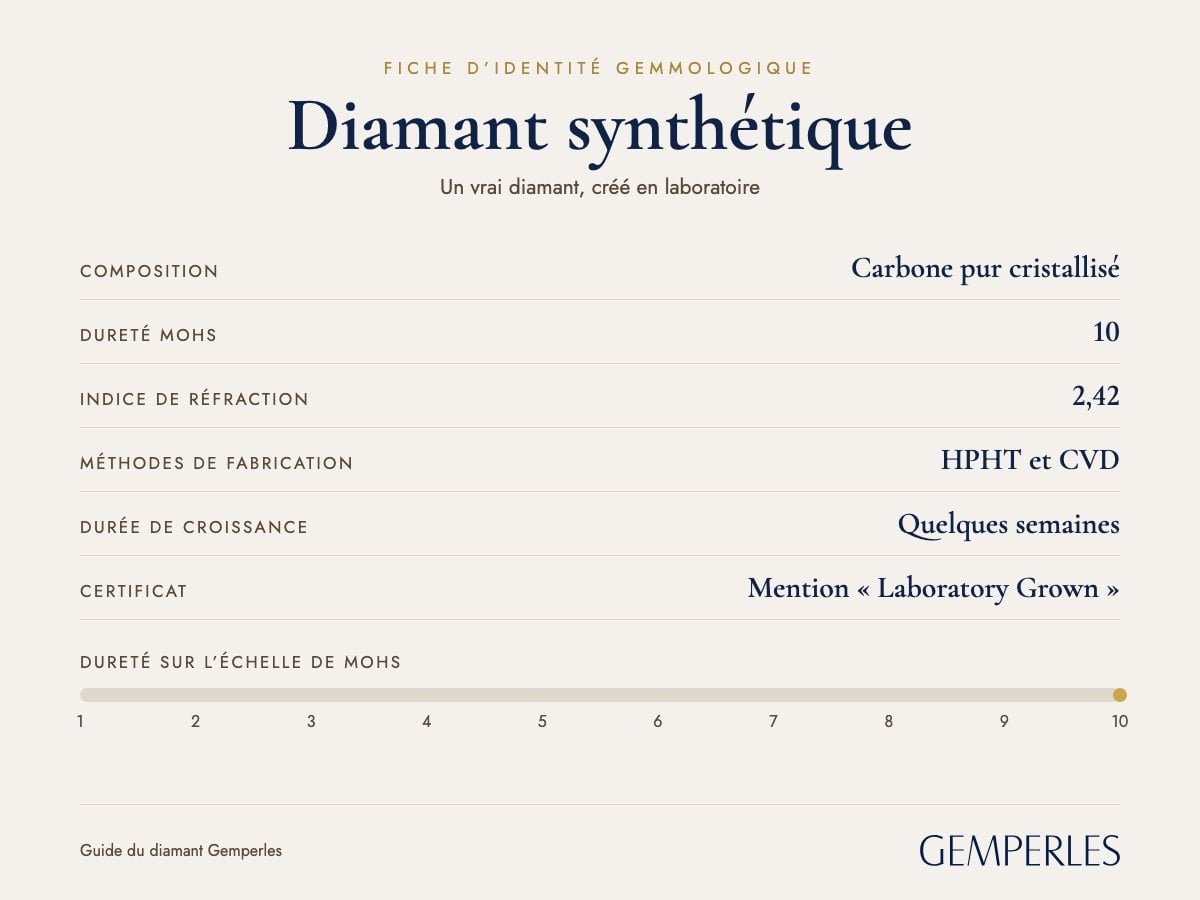 FICHE D'IDENTITÉ GEMMOLOGIQUE

Diamant synthétique

Un vrai diamant, créé en laboratoire

| | |
|---|---|
| COMPOSITION | Carbone pur cristallisé |
| DURETÉ MOHS | 10 |
| INDICE DE RÉFRACTION | 2,42 |
| MÉTHODES DE FABRICATION | HPHT et CVD |
| DURÉE DE CROISSANCE | Quelques semaines |
| CERTIFICAT | Mention « Laboratory Grown » |

DURETÉ SUR L'ÉCHELLE DE MOHS

1 2 3 4 5 6 7 8 9 10

Guide du diamant Gemperles

GEMPERLES